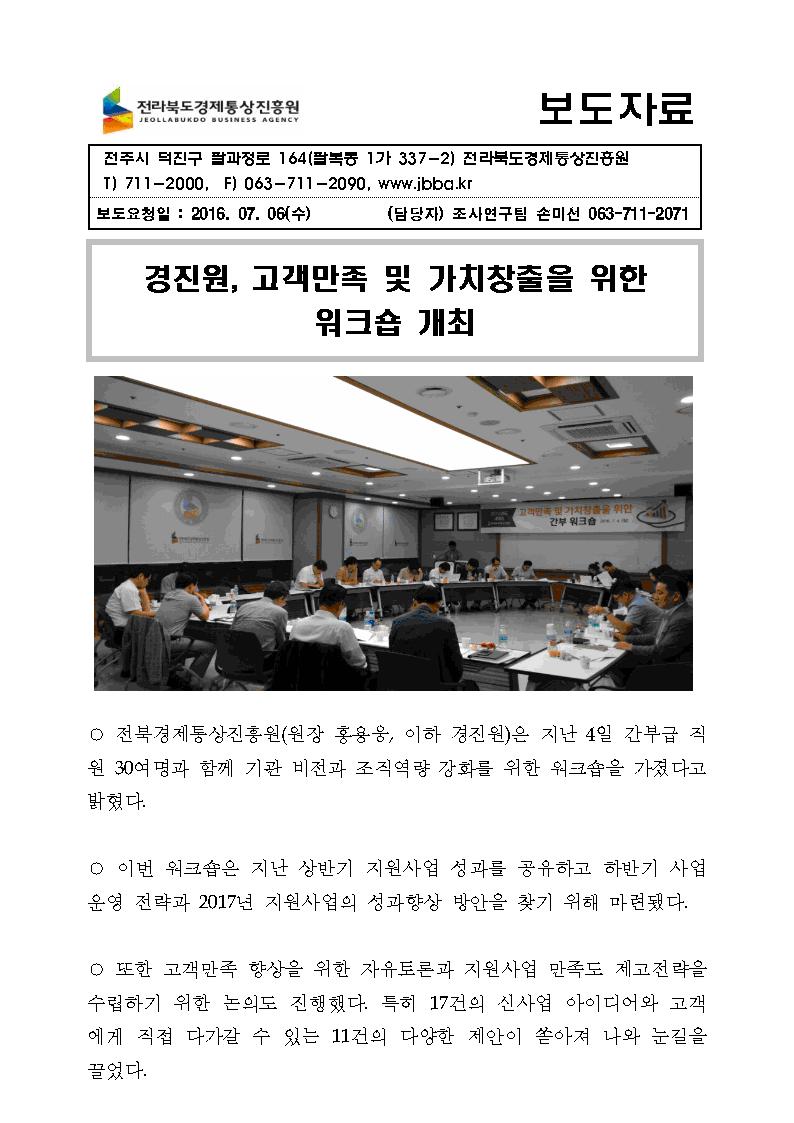 전라북도경제통상진흥원
JEOLLABUKDO BUSINESS AGENCY

보도자료

전주시 덕진구 팔과정로 164(팔복동 1가 337-2) 전라북도경제통상진흥원
T) 711-2000, F) 063-711-2090, www.jbba.kr
보도요청일 : 2016. 07. 06(수) (담당자) 조사연구팀 손미선 063-711-2071

경진원, 고객만족 및 가치창출을 위한 워크숍 개최

고객만족 및 가치창출을 위한
간부 워크숍

○ 전북경제통상진흥원(원장 홍용웅, 이하 경진원)은 지난 4일 간부급 직원 30여명과 함께 기관 비전과 조직역량 강화를 위한 워크숍을 가졌다고 밝혔다.

○ 이번 워크숍은 지난 상반기 지원사업 성과를 공유하고 하반기 사업 운영 전략과 2017년 지원사업의 성과향상 방안을 찾기 위해 마련됐다.

○ 또한 고객만족 향상을 위한 자유토론과 지원사업 만족도 제고전략을 수립하기 위한 논의도 진행했다. 특히 17건의 신사업 아이디어와 고객에게 직접 다가갈 수 있는 11건의 다양한 제안이 쏟아져 나와 눈길을 끌었다.